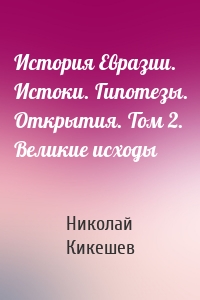 История Евразии. Истоки. Гипотезы. Открытия. Том 2. Великие исходы

Николай Кикешев